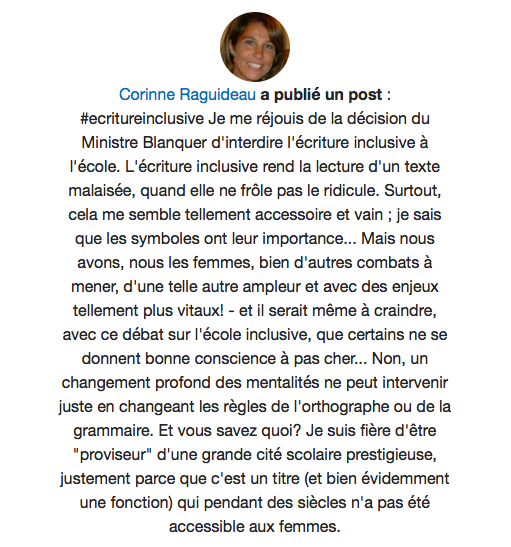 Corinne Raguideau a publié un post : #ecritureinclusive Je me réjouis de la décision du Ministre Blanquer d'interdire l'écriture inclusive à l'école. L'écriture inclusive rend la lecture d'un texte malaisée, quand elle ne frôle pas le ridicule. Surtout, cela me semble tellement accessoire et vain ; je sais que les symboles ont leur importance... Mais nous avons, nous les femmes, bien d'autres combats à mener, d'une telle autre ampleur et avec des enjeux tellement plus vitaux! - et il serait même à craindre, avec ce débat sur l'école inclusive, que certains ne se donnent bonne conscience à pas cher... Non, un changement profond des mentalités ne peut intervenir juste en changeant les règles de l'orthographe ou de la grammaire. Et vous savez quoi? Je suis fière d'être "proviseur" d'une grande cité scolaire prestigieuse, justement parce que c'est un titre (et bien évidemment une fonction) qui pendant des siècles n'a pas été accessible aux femmes.